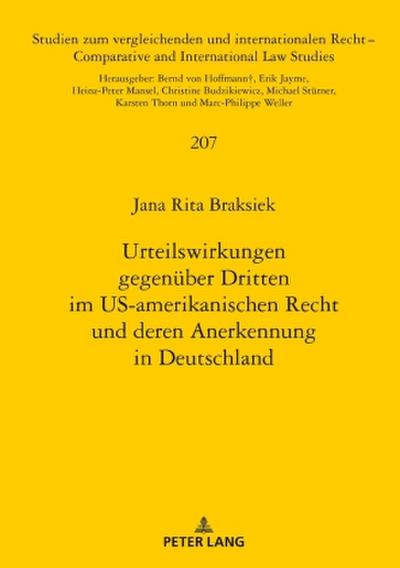 Studien zum vergleichenden und internationalen Recht – Comparative and International Law Studies

Herausgeber: Bernd von Hoffmann†, Erik Jayme, Heinz-Peter Mansel, Christine Budzikiewicz, Michael Stürner, Karsten Thorn und Marc-Philippe Weller

207

Jana Rita Braksiek

Urteilswirkungen gegenüber Dritten im US-amerikanischen Recht und deren Anerkennung in Deutschland

PETER LANG